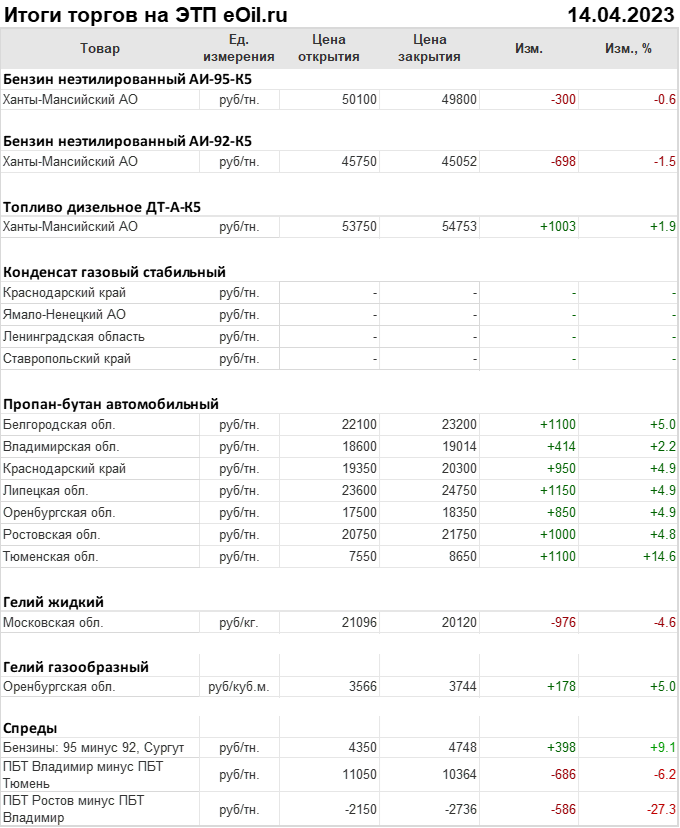 Итоги торгов на ЭТП eOil.ru 14.04.2023

| Товар | Ед. измерения | Цена открытия | Цена закрытия | Изм. | Изм., % |
|---|---|---|---|---|---|
| **Бензин неэтилированный АИ-95-К5** | | | | | |
| Ханты-Мансийский АО | руб/тн. | 50100 | 49800 | -300 | -0.6 |
| **Бензин неэтилированный АИ-92-К5** | | | | | |
| Ханты-Мансийский АО | руб/тн. | 45750 | 45052 | -698 | -1.5 |
| **Топливо дизельное ДТ-А-К5** | | | | | |
| Ханты-Мансийский АО | руб/тн. | 53750 | 54753 | +1003 | +1.9 |
| **Конденсат газовый стабильный** | | | | | |
| Краснодарский край | руб/тн. | - | - | - | - |
| Ямало-Ненецкий АО | руб/тн. | - | - | - | - |
| Ленинградская область | руб/тн. | - | - | - | - |
| Ставропольский край | руб/тн. | - | - | - | - |
| **Пропан-бутан автомобильный** | | | | | |
| Белгородская обл. | руб/тн. | 22100 | 23200 | +1100 | +5.0 |
| Владимирская обл. | руб/тн. | 18600 | 19014 | +414 | +2.2 |
| Краснодарский край | руб/тн. | 19350 | 20300 | +950 | +4.9 |
| Липецкая обл. | руб/тн. | 23600 | 24750 | +1150 | +4.9 |
| Оренбургская обл. | руб/тн. | 17500 | 18350 | +850 | +4.9 |
| Ростовская обл. | руб/тн. | 20750 | 21750 | +1000 | +4.8 |
| Тюменская обл. | руб/тн. | 7550 | 8650 | +1100 | +14.6 |
| **Гелий жидкий** | | | | | |
| Московская обл. | руб/кг. | 21096 | 20120 | -976 | -4.6 |
| **Гелий газообразный** | | | | | |
| Оренбургская обл. | руб/куб.м. | 3566 | 3744 | +178 | +5.0 |
| **Спреды** | | | | | |
| Бензины: 95 минус 92, Сургут | руб/тн. | 4350 | 4748 | +398 | +9.1 |
| ПБТ Владимир минус ПБТ Тюмень | руб/тн. | 11050 | 10364 | -686 | -6.2 |
| ПБТ Ростов минус ПБТ Владимир | руб/тн. | -2150 | -2736 | -586 | -27.3 |